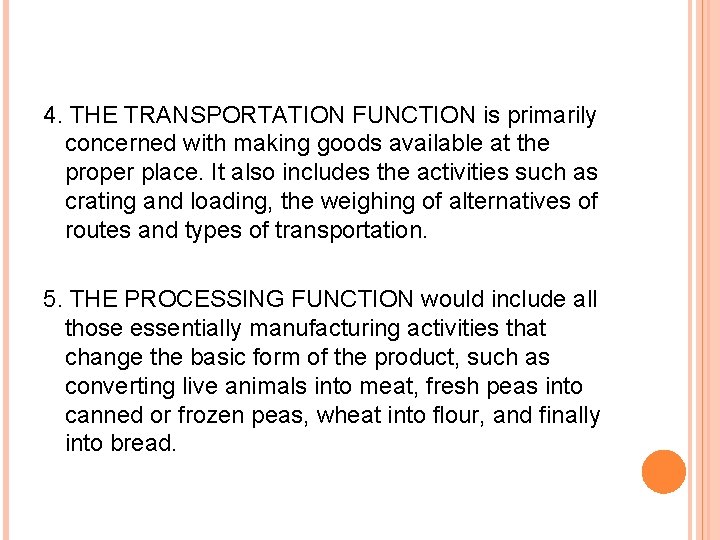 4. THE TRANSPORTATION FUNCTION is primarily concerned with making goods available at the proper place. It also includes the activities such as crating and loading, the weighing of alternatives of routes and types of transportation.

5. THE PROCESSING FUNCTION would include all those essentially manufacturing activities that change the basic form of the product, such as converting live animals into meat, fresh peas into canned or frozen peas, wheat into flour, and finally into bread.